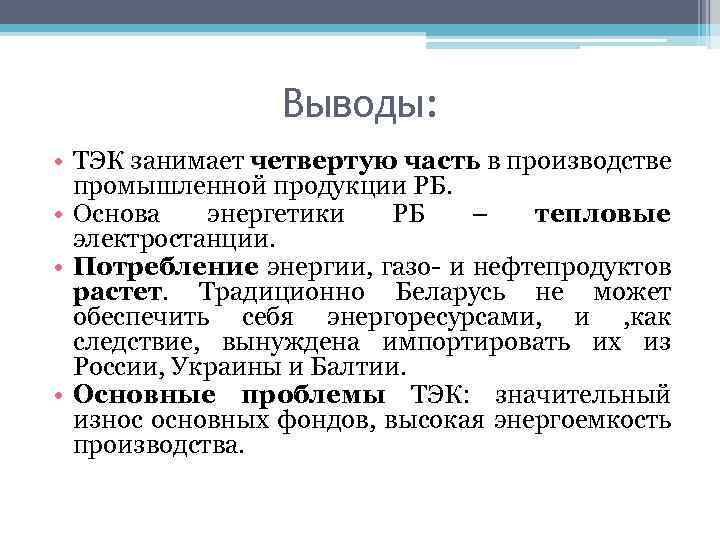 Выводы:

• ТЭК занимает четвертую часть в производстве промышленной продукции РБ.
• Основа энергетики РБ – тепловые электростанции.
• Потребление энергии, газо- и нефтепродуктов растет. Традиционно Беларусь не может обеспечить себя энергоресурсами, и ,как следствие, вынуждена импортировать их из России, Украины и Балтии.
• Основные проблемы ТЭК: значительный износ основных фондов, высокая энергоемкость производства.